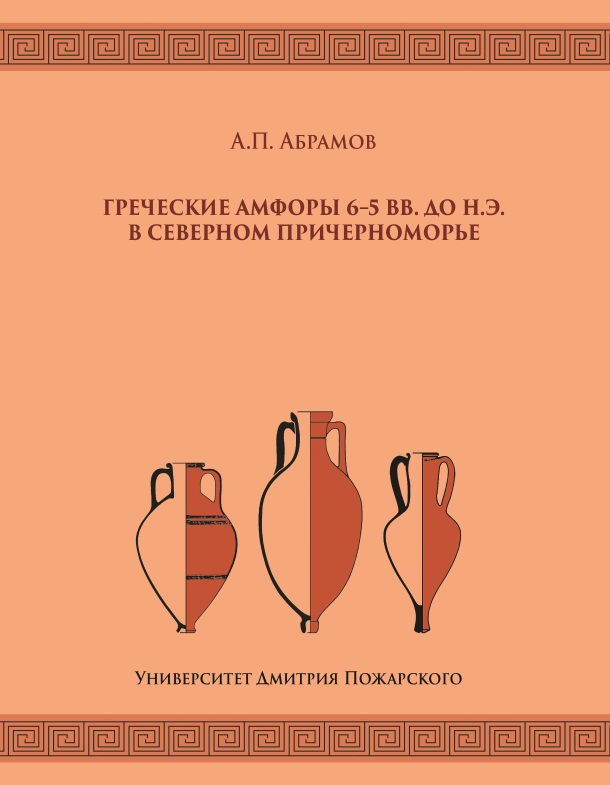 А.П. Абрамов

ГРЕЧЕСКИЕ АМФОРЫ 6–5 ВВ. ДО Н.Э.
В СЕВЕРНОМ ПРИЧЕРНОМОРЬЕ

Университет Дмитрия Пожарского